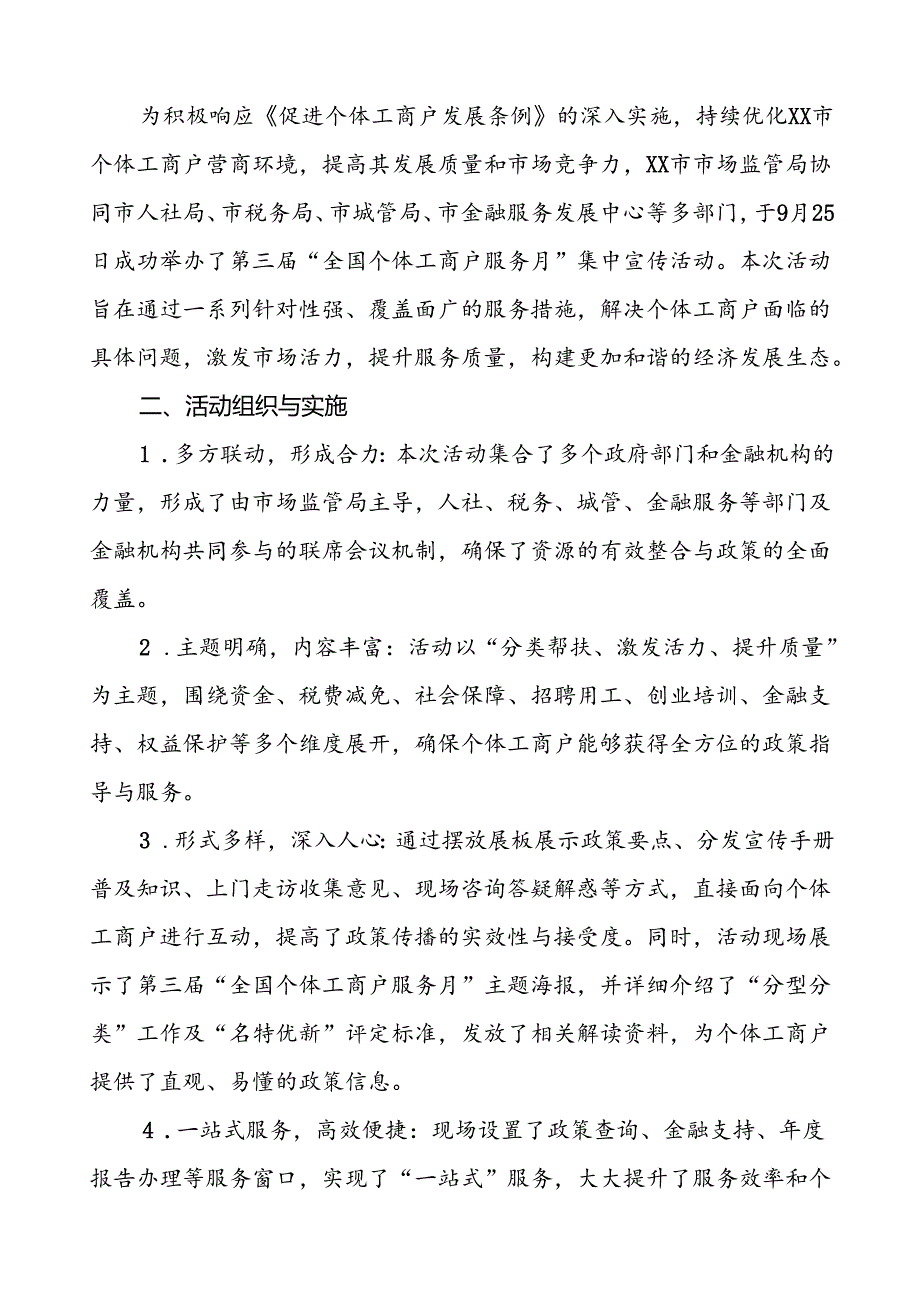 为积极响应《促进个体工商户发展条例》的深入实施，持续优化XX市个体工商户营商环境，提高其发展质量和市场竞争力，XX市市场监管局协同市人社局、市税务局、市城管局、市金融服务发展中心等多部门，于9月25日成功举办了第三届“全国个体工商户服务月”集中宣传活动。本次活动旨在通过一系列针对性强、覆盖面广的服务措施，解决个体工商户面临的具体问题，激发市场活力，提升服务质量，构建更加和谐的经济发展生态。

二、活动组织与实施

1．多方联动，形成合力：本次活动集合了多个政府部门和金融机构的力量，形成了由市场监管局主导，人社、税务、城管、金融服务等部门及金融机构共同参与的联席会议机制，确保了资源的有效整合与政策的全面覆盖。

2．主题明确，内容丰富：活动以“分类帮扶、激发活力、提升质量”为主题，围绕资金、税费减免、社会保障、招聘用工、创业培训、金融支持、权益保护等多个维度展开，确保个体工商户能够获得全方位的政策指导与服务。

3．形式多样，深入人心：通过摆放展板展示政策要点、分发宣传手册普及知识、上门走访收集意见、现场咨询答疑解惑等方式，直接面向个体工商户进行互动，提高了政策传播的实效性与接受度。同时，活动现场展示了第三届“全国个体工商户服务月”主题海报，并详细介绍了“分型分类”工作及“名特优新”评定标准，发放了相关解读资料，为个体工商户提供了直观、易懂的政策信息。

4．一站式服务，高效便捷：现场设置了政策查询、金融支持、年度报告办理等服务窗口，实现了“一站式”服务，大大提升了服务效率和个